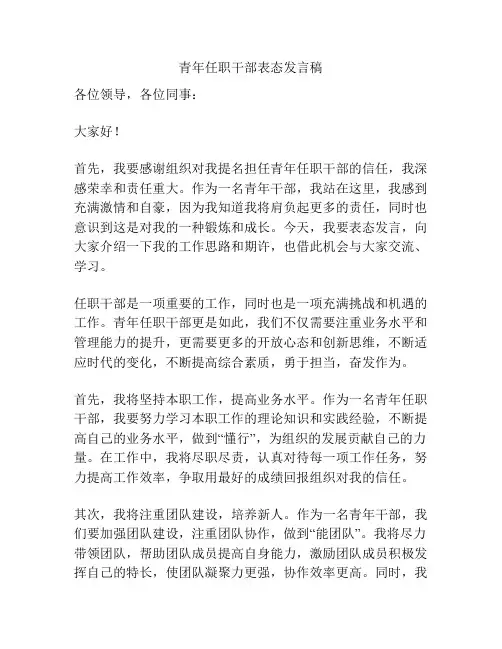 青年任职干部表态发言稿

各位领导，各位同事：

大家好！

首先，我要感谢组织对我提名担任青年任职干部的信任，我深感荣幸和责任重大。作为一名青年干部，我站在这里，我感到充满激情和自豪，因为我知道我将肩负起更多的责任，同时也意识到这是对我的一种锻炼和成长。今天，我要表态发言，向大家介绍一下我的工作思路和期许，也借此机会与大家交流、学习。

任职干部是一项重要的工作，同时也是一项充满挑战和机遇的工作。青年任职干部更是如此，我们不仅需要注重业务水平和管理能力的提升，更需要更多的开放心态和创新思维，不断适应时代的变化，不断提高综合素质，勇于担当，奋发作为。

首先，我将坚持本职工作，提高业务水平。作为一名青年任职干部，我要努力学习本职工作的理论知识和实践经验，不断提高自己的业务水平，做到“懂行”，为组织的发展贡献自己的力量。在工作中，我将尽职尽责，认真对待每一项工作任务，努力提高工作效率，争取用最好的成绩回报组织对我的信任。

其次，我将注重团队建设，培养新人。作为一名青年干部，我们要加强团队建设，注重团队协作，做到“能团队”。我将尽力带领团队，帮助团队成员提高自身能力，激励团队成员积极发挥自己的特长，使团队凝聚力更强，协作效率更高。同时，我